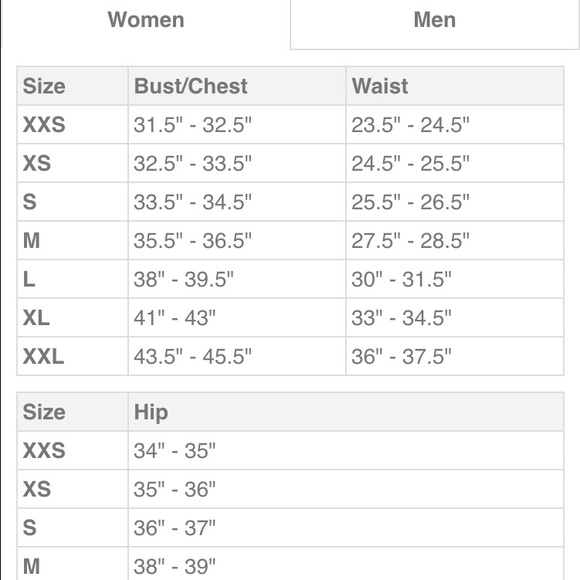 Women

Men

| Size | Bust/Chest | Waist |
|---|---|---|
| XXS | 31.5" - 32.5" | 23.5" - 24.5" |
| XS | 32.5" - 33.5" | 24.5" - 25.5" |
| S | 33.5" - 34.5" | 25.5" - 26.5" |
| M | 35.5" - 36.5" | 27.5" - 28.5" |
| L | 38" - 39.5" | 30" - 31.5" |
| XL | 41" - 43" | 33" - 34.5" |
| XXL | 43.5" - 45.5" | 36" - 37.5" |

| Size | Hip |
|---|---|
| XXS | 34" - 35" |
| XS | 35" - 36" |
| S | 36" - 37" |
| M | 38" - 39" |